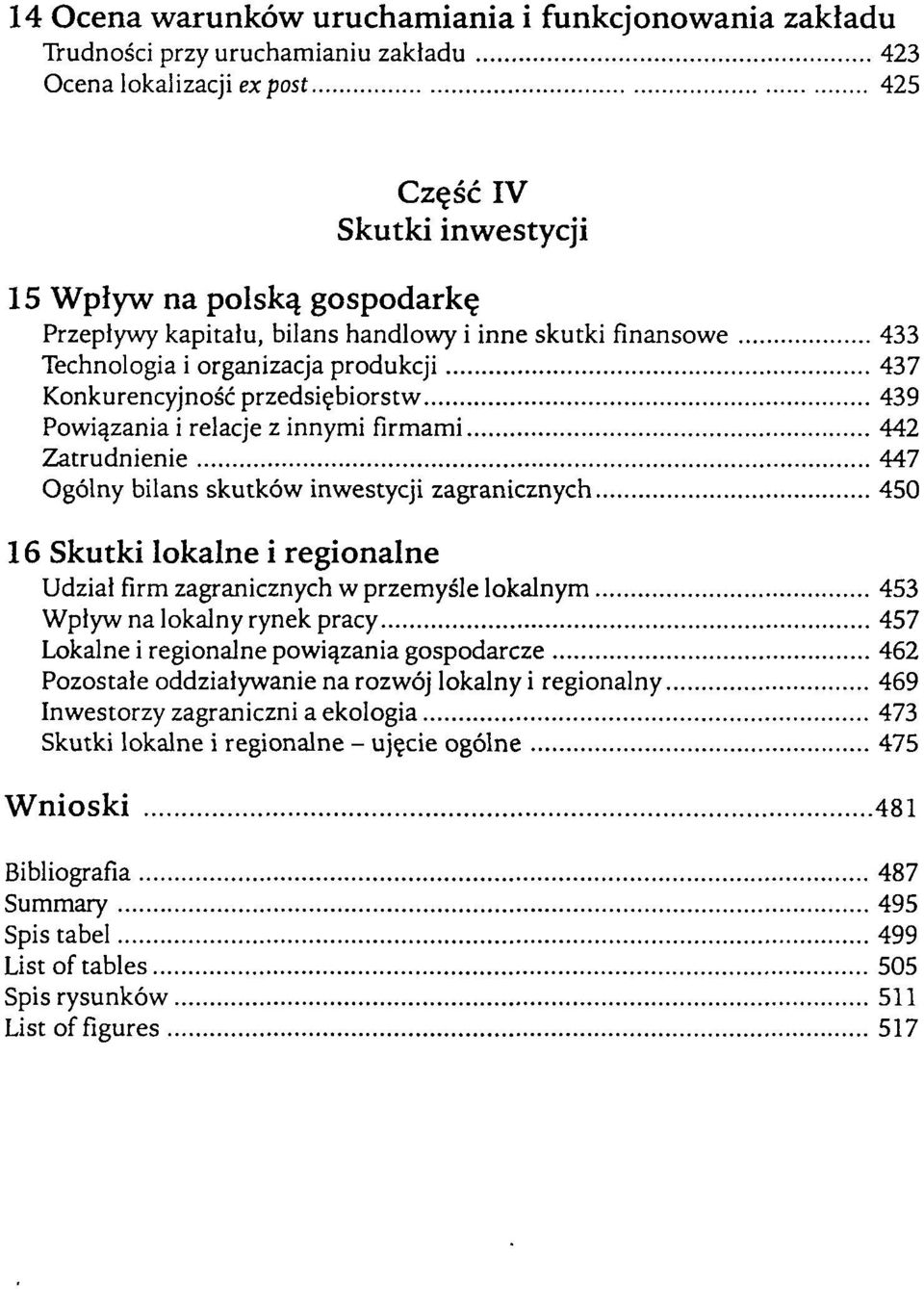 14 Ocena warunków uruchamiania i funkcjonowania zakładu
Trudności przy uruchamianiu zakładu ........ 423
Ocena lokalizacji ex post ........ 425

Część IV
Skutki inwestycji

15 Wpływ na polską gospodarkę
Przepływy kapitału, bilans handlowy i inne skutki finansowe ........ 433
Technologia i organizacja produkcji ........ 437
Konkurencyjność przedsiębiorstw ........ 439
Powiązania i relacje z innymi firmami ........ 442
Zatrudnienie ........ 447
Ogólny bilans skutków inwestycji zagranicznych ........ 450

16 Skutki lokalne i regionalne
Udział firm zagranicznych w przemyśle lokalnym ........ 453
Wpływ na lokalny rynek pracy ........ 457
Lokalne i regionalne powiązania gospodarcze ........ 462
Pozostałe oddziaływanie na rozwój lokalny i regionalny ........ 469
Inwestorzy zagraniczni a ekologia ........ 473
Skutki lokalne i regionalne – ujęcie ogólne ........ 475

Wnioski ........ 481

Bibliografia ........ 487
Summary ........ 495
Spis tabel ........ 499
List of tables ........ 505
Spis rysunków ........ 511
List of figures ........ 517